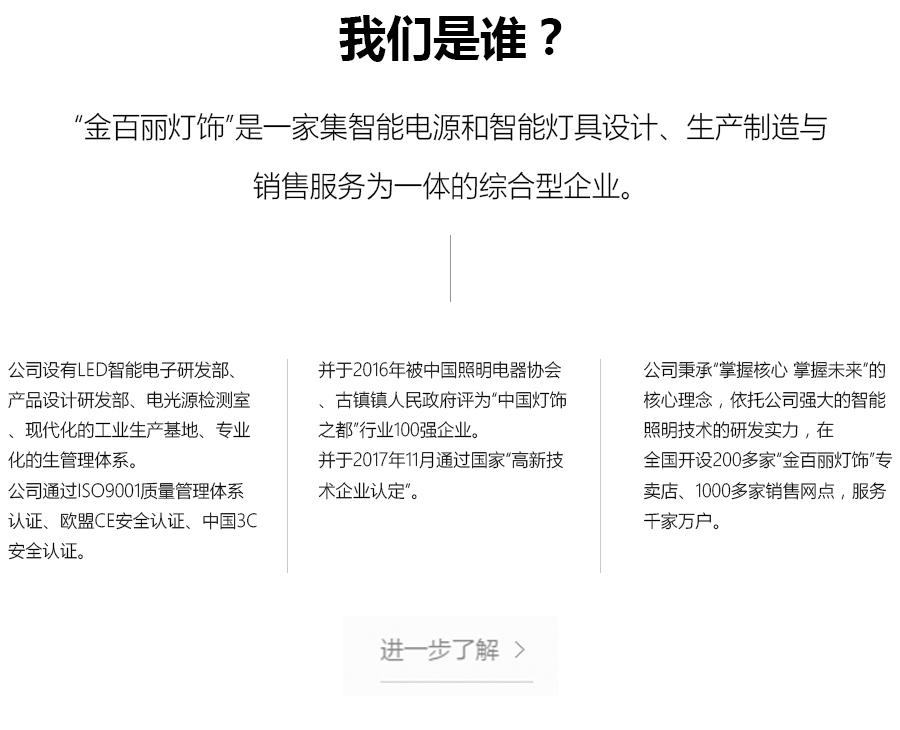 我们是谁？

“金百丽灯饰”是一家集智能电源和智能灯具设计、生产制造与销售服务为一体的综合型企业。

公司设有LED智能电子研发部、产品设计研发部、电光源检测室、现代化的工业生产基地、专业化的生管理体系。
公司通过ISO9001质量管理体系认证、欧盟CE安全认证、中国3C安全认证。

并于2016年被中国照明电器协会、古镇镇人民政府评为“中国灯饰之都”行业100强企业。
并于2017年11月通过国家“高新技术企业认定”。

公司秉承“掌握核心 掌握未来”的核心理念，依托公司强大的智能照明技术的研发实力，在全国开设200多家“金百丽灯饰”专卖店、1000多家销售网点，服务千家万户。

进一步了解 >